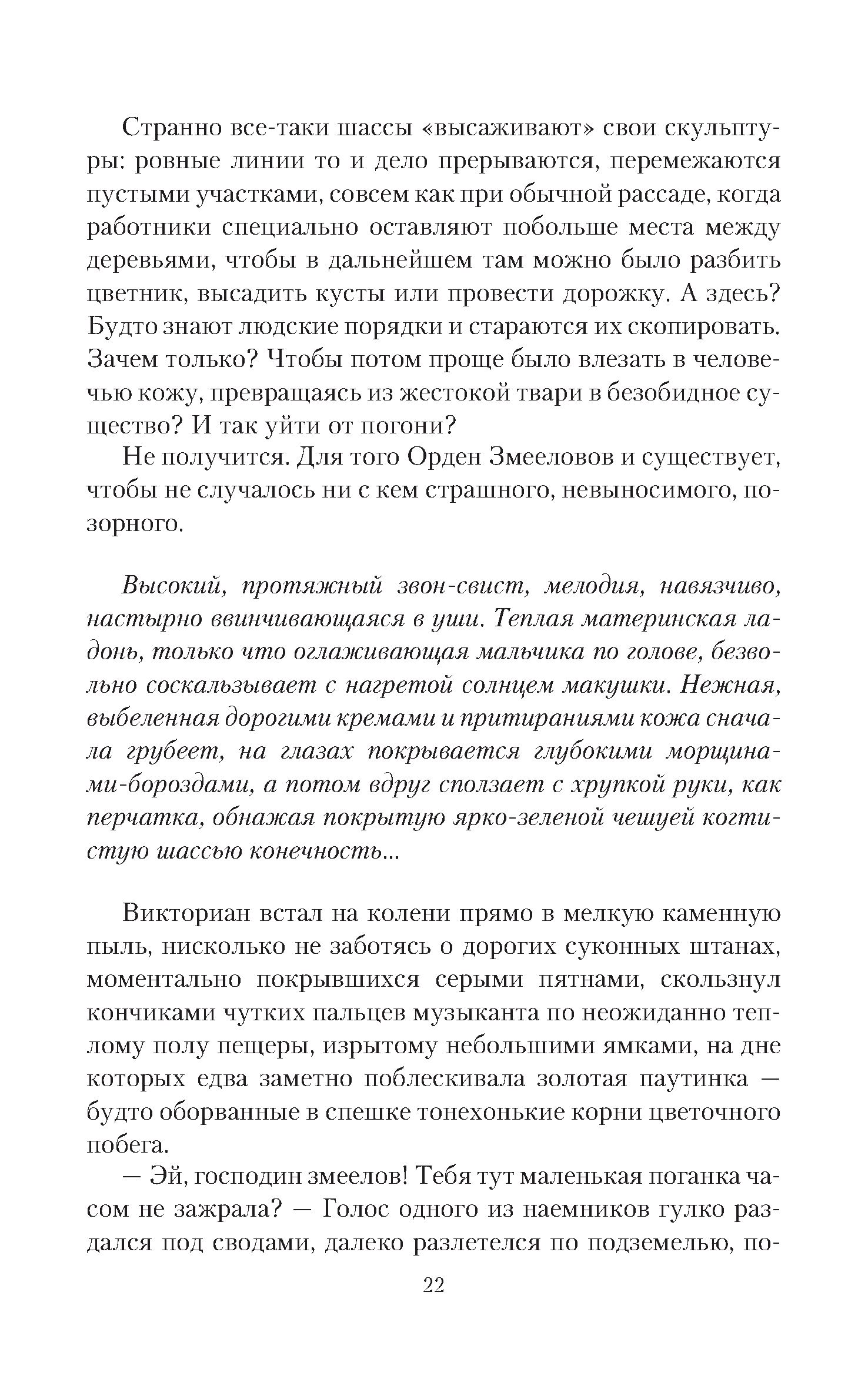 Странно все-таки шассы «высаживают» свои скульптуры: ровные линии то и дело прерываются, перемежаются пустыми участками, совсем как при обычной рассаде, когда работники специально оставляют побольше места между деревьями, чтобы в дальнейшем там можно было разбить цветник, высадить кусты или провести дорожку. А здесь? Будто знают людские порядки и стараются их скопировать. Зачем только? Чтобы потом проще было влезать в человечью кожу, превращаясь из жестокой твари в безобидное существо? И так уйти от погони?

Не получится. Для того Орден Змееловов и существует, чтобы не случалось ни с кем страшного, невыносимого, позорного.

Высокий, протяжный звон-свист, мелодия, навязчиво, настырно ввинчивающаяся в уши. Теплая материнская ладонь, только что оглаживающая мальчика по голове, безвольно соскальзывает с нагретой солнцем макушки. Нежная, выбеленная дорогими кремами и притираниями кожа сначала грубеет, на глазах покрывается глубокими морщинами-бороздами, а потом вдруг сползает с хрупкой руки, как перчатка, обнажая покрытую ярко-зеленой чешуей когтистую шассью конечность...

Викториан встал на колени прямо в мелкую каменную пыль, нисколько не заботясь о дорогих суконных штанах, моментально покрывшихся серыми пятнами, скользнул кончиками чутких пальцев музыканта по неожиданно теплому полу пещеры, изрытому небольшими ямками, на дне которых едва заметно поблескивала золотая паутинка — будто оборванные в спешке тонехонькие корни цветочного побега.

— Эй, господин змеелов! Тебя тут маленькая поганка часом не зажрала? — Голос одного из наемников гулко раздался под сводами, далеко разлетелся по подземелью, по-

22